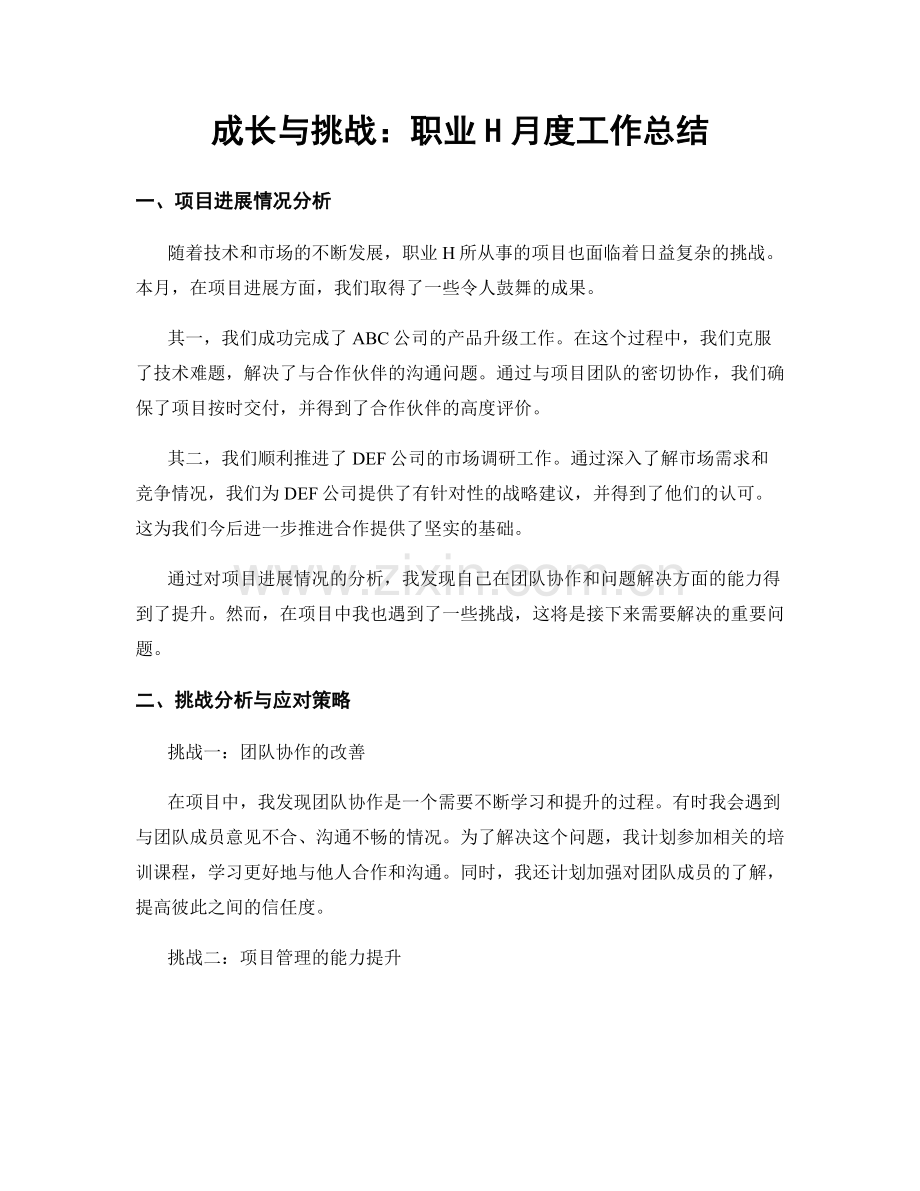 成长与挑战：职业H月度工作总结

一、项目进展情况分析

随着技术和市场的不断发展，职业H所从事的项目也面临着日益复杂的挑战。本月，在项目进展方面，我们取得了一些令人鼓舞的成果。

其一，我们成功完成了ABC公司的产品升级工作。在这个过程中，我们克服了技术难题，解决了与合作伙伴的沟通问题。通过与项目团队的密切协作，我们确保了项目按时交付，并得到了合作伙伴的高度评价。

其二，我们顺利推进了DEF公司的市场调研工作。通过深入了解市场需求和竞争情况，我们为DEF公司提供了有针对性的战略建议，并得到了他们的认可。这为我们今后进一步推进合作提供了坚实的基础。

通过对项目进展情况的分析，我发现自己在团队协作和问题解决方面的能力得到了提升。然而，在项目中我也遇到了一些挑战，这将是接下来需要解决的重要问题。

二、挑战分析与应对策略

挑战一：团队协作的改善

在项目中，我发现团队协作是一个需要不断学习和提升的过程。有时我会遇到与团队成员意见不合、沟通不畅的情况。为了解决这个问题，我计划参加相关的培训课程，学习更好地与他人合作和沟通。同时，我还计划加强对团队成员的了解，提高彼此之间的信任度。

挑战二：项目管理的能力提升

www.zixin.com.cn